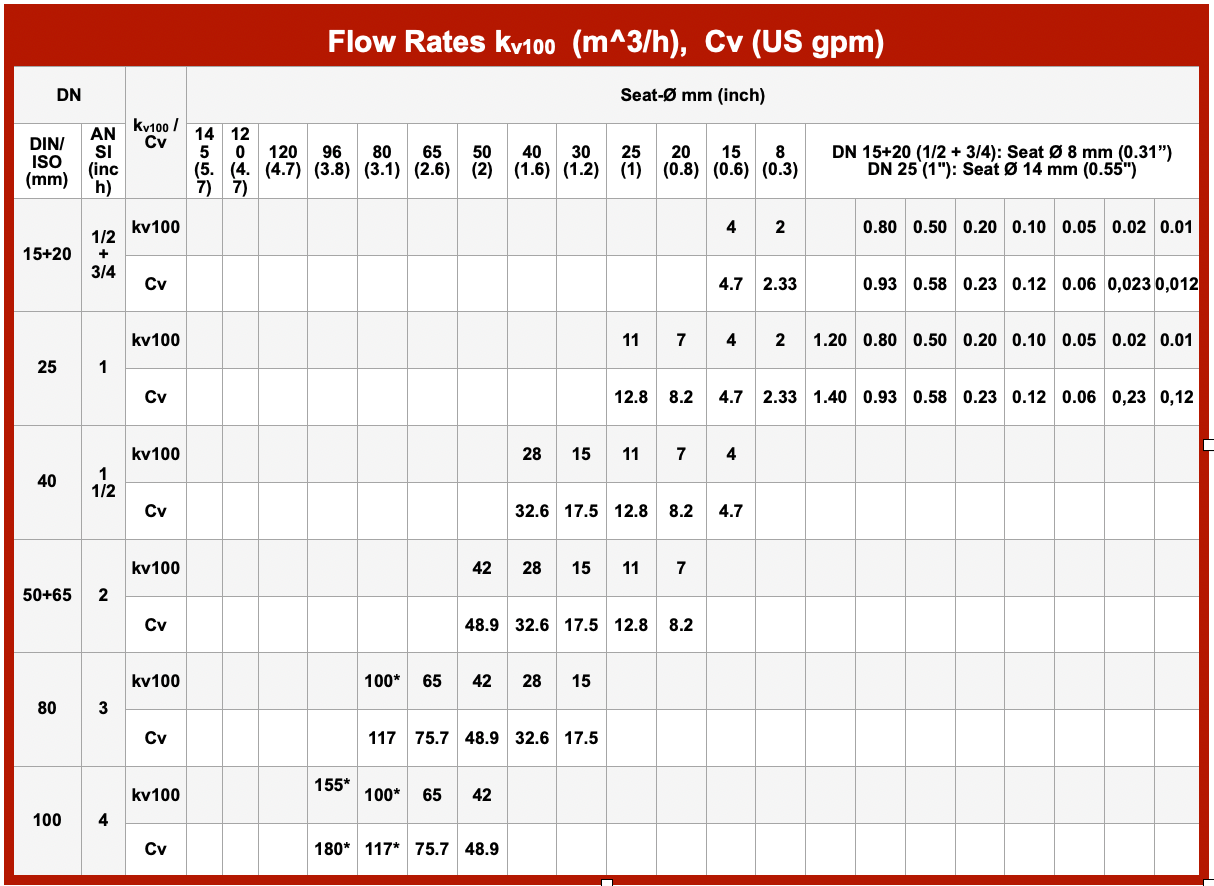 Flow Rates $k_{v100}$ (m^3/h), Cv (US gpm)

| DN | | $k_{v100}$ / Cv | Seat-Ø mm (inch) | | | | | | | | | | | | | | | | | | | | |
|---|---|---|---|---|---|---|---|---|---|---|---|---|---|---|---|---|---|---|---|---|---|---|---|
| DIN/ ISO (mm) | ANSI (inch) | | 145 (5.7) | 120 (4.7) | 120 (4.7) | 96 (3.8) | 80 (3.1) | 65 (2.6) | 50 (2) | 40 (1.6) | 30 (1.2) | 25 (1) | 20 (0.8) | 15 (0.6) | 8 (0.3) | DN 15+20 (1/2 + 3/4): Seat Ø 8 mm (0.31") DN 25 (1"): Seat Ø 14 mm (0.55") | | | | | | | |
| 15+20 | 1/2 + 3/4 | kv100 | | | | | | | | | | | | 4 | 2 | | 0.80 | 0.50 | 0.20 | 0.10 | 0.05 | 0.02 | 0.01 |
| | | Cv | | | | | | | | | | | | 4.7 | 2.33 | | 0.93 | 0.58 | 0.23 | 0.12 | 0.06 | 0,023 | 0,012 |
| 25 | 1 | kv100 | | | | | | | | | | 11 | 7 | 4 | 2 | 1.20 | 0.80 | 0.50 | 0.20 | 0.10 | 0.05 | 0.02 | 0.01 |
| | | Cv | | | | | | | | | | 12.8 | 8.2 | 4.7 | 2.33 | 1.40 | 0.93 | 0.58 | 0.23 | 0.12 | 0.06 | 0,23 | 0,12 |
| 40 | 1 1/2 | kv100 | | | | | | | | 28 | 15 | 11 | 7 | 4 | | | | | | | | | |
| | | Cv | | | | | | | | 32.6 | 17.5 | 12.8 | 8.2 | 4.7 | | | | | | | | | |
| 50+65 | 2 | kv100 | | | | | | | 42 | 28 | 15 | 11 | 7 | | | | | | | | | | |
| | | Cv | | | | | | | 48.9 | 32.6 | 17.5 | 12.8 | 8.2 | | | | | | | | | | |
| 80 | 3 | kv100 | | | | | 100* | 65 | 42 | 28 | 15 | | | | | | | | | | | | |
| | | Cv | | | | | 117 | 75.7 | 48.9 | 32.6 | 17.5 | | | | | | | | | | | | |
| 100 | 4 | kv100 | | | | 155* | 100* | 65 | 42 | | | | | | | | | | | | | | |
| | | Cv | | | | 180* | 117* | 75.7 | 48.9 | | | | | | | | | | | | | | |